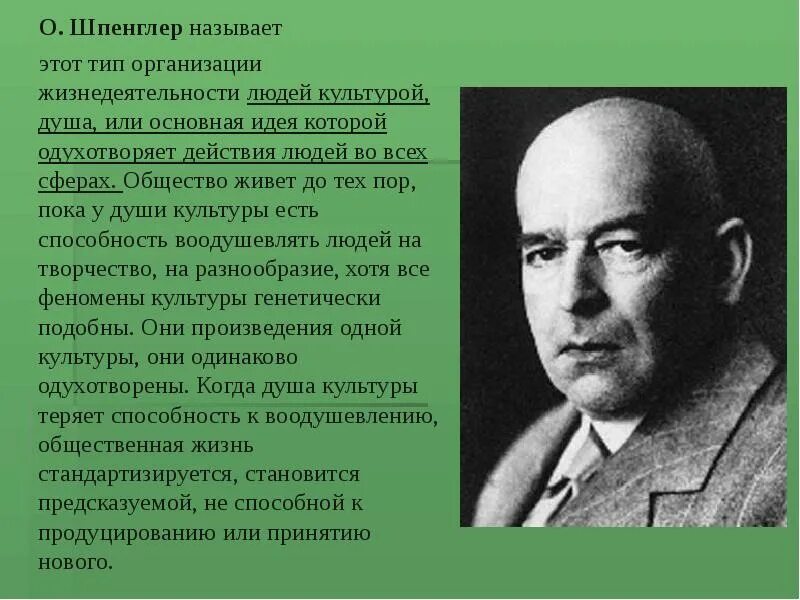 О. Шпенглер называет

этот тип организации жизнедеятельности людей культурой, душа, или основная идея которой одухотворяет действия людей во всех сферах. Общество живет до тех пор, пока у души культуры есть способность воодушевлять людей на творчество, на разнообразие, хотя все феномены культуры генетически подобны. Они произведения одной культуры, они одинаково одухотворены. Когда душа культуры теряет способность к воодушевлению, общественная жизнь стандартизируется, становится предсказуемой, не способной к продуцированию или принятию нового.